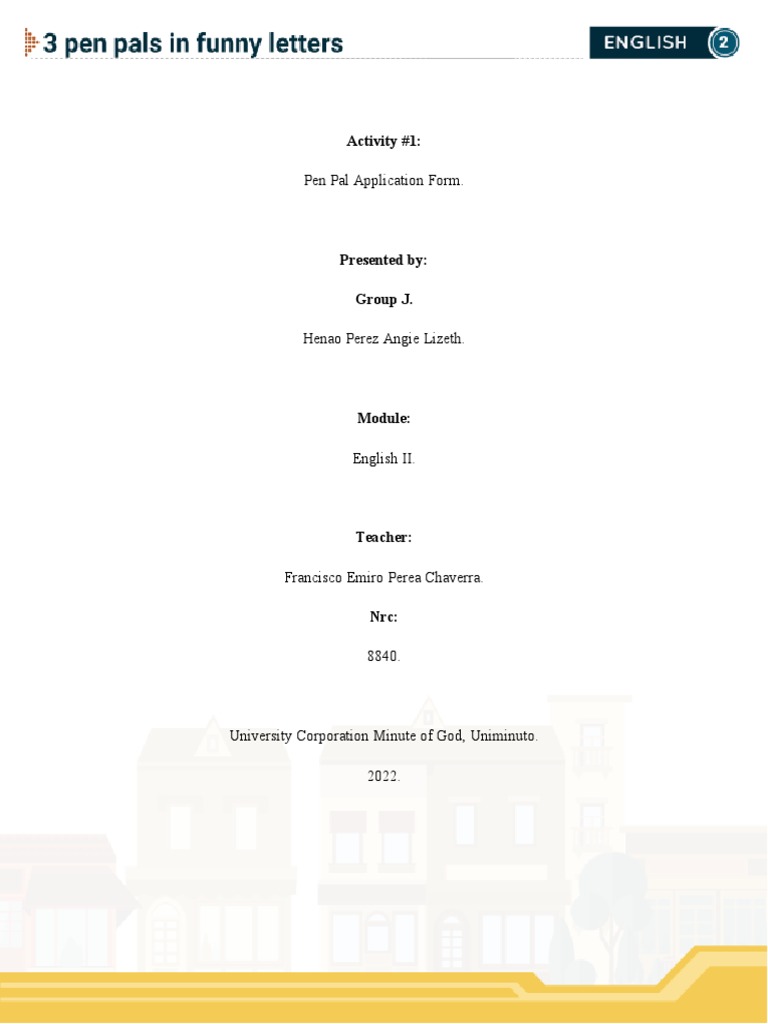 3 pen pals in funny letters

ENGLISH 2

Activity #1:

Pen Pal Application Form.

Presented by:

Group J.

Henao Perez Angie Lizeth.

Module:

English II.

Teacher:

Francisco Emiro Perea Chaverra.

Nrc:

8840.

University Corporation Minute of God, Uniminuto.

2022.